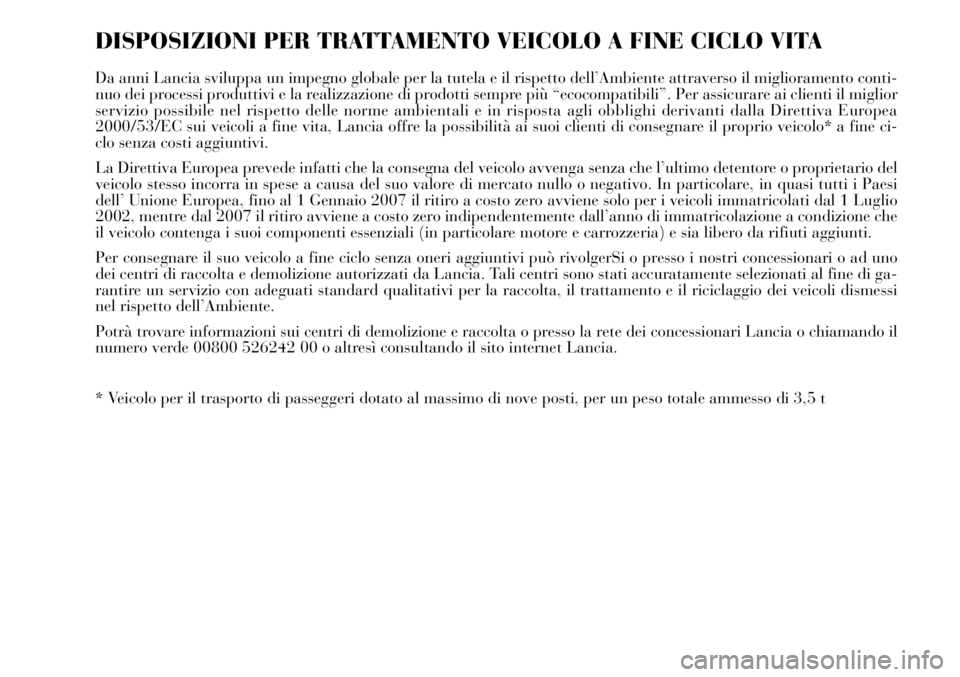 DISPOSIZIONI PER TRATTAMENTO VEICOLO A FINE CICLO VITA

Da anni Lancia sviluppa un impegno globale per la tutela e il rispetto dell'Ambiente attraverso il miglioramento continuo dei processi produttivi e la realizzazione di prodotti sempre più "ecocompatibili". Per assicurare ai clienti il miglior servizio possibile nel rispetto delle norme ambientali e in risposta agli obblighi derivanti dalla Direttiva Europea 2000/53/EC sui veicoli a fine vita, Lancia offre la possibilità ai suoi clienti di consegnare il proprio veicolo* a fine ciclo senza costi aggiuntivi.

La Direttiva Europea prevede infatti che la consegna del veicolo avvenga senza che l'ultimo detentore o proprietario del veicolo stesso incorra in spese a causa del suo valore di mercato nullo o negativo. In particolare, in quasi tutti i Paesi dell' Unione Europea, fino al 1 Gennaio 2007 il ritiro a costo zero avviene solo per i veicoli immatricolati dal 1 Luglio 2002, mentre dal 2007 il ritiro avviene a costo zero indipendentemente dall'anno di immatricolazione a condizione che il veicolo contenga i suoi componenti essenziali (in particolare motore e carrozzeria) e sia libero da rifiuti aggiunti.

Per consegnare il suo veicolo a fine ciclo senza oneri aggiuntivi può rivolgerSi o presso i nostri concessionari o ad uno dei centri di raccolta e demolizione autorizzati da Lancia. Tali centri sono stati accuratamente selezionati al fine di garantire un servizio con adeguati standard qualitativi per la raccolta, il trattamento e il riciclaggio dei veicoli dismessi nel rispetto dell'Ambiente.

Potrà trovare informazioni sui centri di demolizione e raccolta o presso la rete dei concessionari Lancia o chiamando il numero verde 00800 526242 00 o altresì consultando il sito internet Lancia.

* Veicolo per il trasporto di passeggeri dotato al massimo di nove posti, per un peso totale ammesso di 3,5 t

carmanualsonline.info